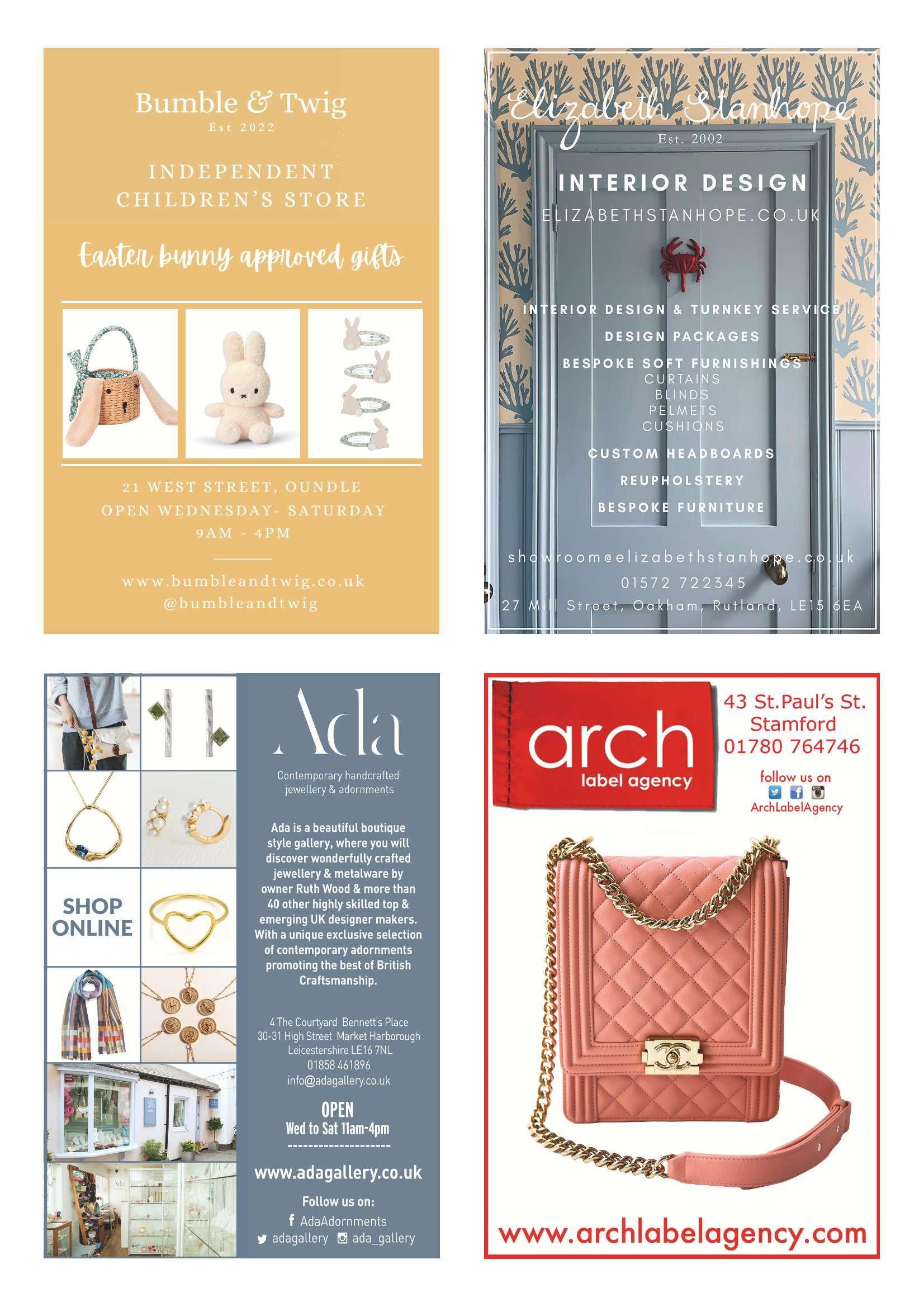 Bumble & Twig
Est 2022

INDEPENDENT
CHILDREN'S STORE

Easter bunny approved gifts

21 WEST STREET, OUNDLE
OPEN WEDNESDAY- SATURDAY
9AM - 4PM

www.bumbleandtwig.co.uk
@bumbleandtwig

Elizabeth Stanhope
Est. 2002

INTERIOR DESIGN
ELIZABETHSTANHOPE.CO.UK

INTERIOR DESIGN & TURNKEY SERVICE
DESIGN PACKAGES
BESPOKE SOFT FURNISHINGS
CURTAINS
BLINDS
PELMETS
CUSHIONS
CUSTOM HEADBOARDS
REUPHOLSTERY
BESPOKE FURNITURE

showroom@elizabethstanhope.co.uk
01572 722345
27 Mill Street, Oakham, Rutland, LE15 6EA

SHOP
ONLINE

Ada

Contemporary handcrafted
jewellery & adornments

Ada is a beautiful boutique style gallery, where you will discover wonderfully crafted jewellery & metalware by owner Ruth Wood & more than 40 other highly skilled top & emerging UK designer makers. With a unique exclusive selection of contemporary adornments promoting the best of British Craftsmanship.

4 The Courtyard Bennett's Place
30-31 High Street Market Harborough
Leicestershire LE16 7NL
01858 461896
info@adagallery.co.uk

OPEN
Wed to Sat 11am-4pm

www.adagallery.co.uk

Follow us on:
AdaAdornments
adagallery ada_gallery

arch
label agency

43 St.Paul's St.
Stamford
01780 764746

follow us on
ArchLabelAgency

www.archlabelagency.com